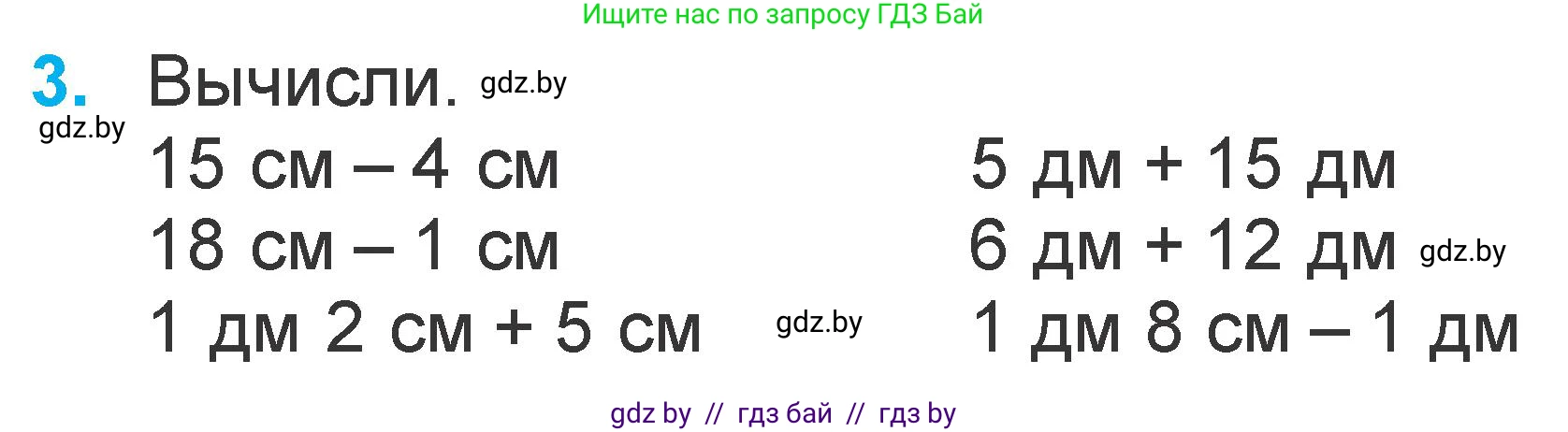 Ищите нас по запросу ГДЗ Бай

3. Вычисли. gdz.by

gdz.by

15 см – 4 см

18 см – 1 см

1 дм 2 см + 5 см gdz.by

5 дм + 15 дм

6 дм + 12 дм gdz.by

1 дм 8 см – 1 дм

gdz by // гдз бай // гдз by